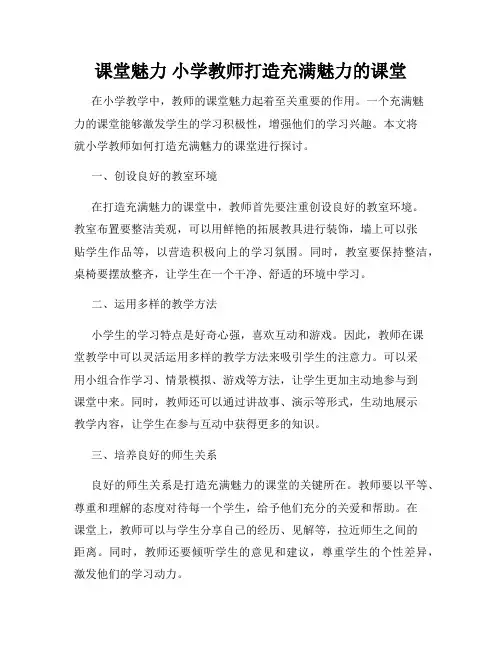 课堂魅力 小学教师打造充满魅力的课堂

在小学教学中，教师的课堂魅力起着至关重要的作用。一个充满魅力的课堂能够激发学生的学习积极性，增强他们的学习兴趣。本文将就小学教师如何打造充满魅力的课堂进行探讨。

一、创设良好的教室环境

在打造充满魅力的课堂中，教师首先要注重创设良好的教室环境。教室布置要整洁美观，可以用鲜艳的拓展教具进行装饰，墙上可以张贴学生作品等，以营造积极向上的学习氛围。同时，教室要保持整洁，桌椅要摆放整齐，让学生在一个干净、舒适的环境中学习。

二、运用多样的教学方法

小学生的学习特点是好奇心强，喜欢互动和游戏。因此，教师在课堂教学中可以灵活运用多样的教学方法来吸引学生的注意力。可以采用小组合作学习、情景模拟、游戏等方法，让学生更加主动地参与到课堂中来。同时，教师还可以通过讲故事、演示等形式，生动地展示教学内容，让学生在参与互动中获得更多的知识。

三、培养良好的师生关系

良好的师生关系是打造充满魅力的课堂的关键所在。教师要以平等、尊重和理解的态度对待每一个学生，给予他们充分的关爱和帮助。在课堂上，教师可以与学生分享自己的经历、见解等，拉近师生之间的距离。同时，教师还要倾听学生的意见和建议，尊重学生的个性差异，激发他们的学习动力。